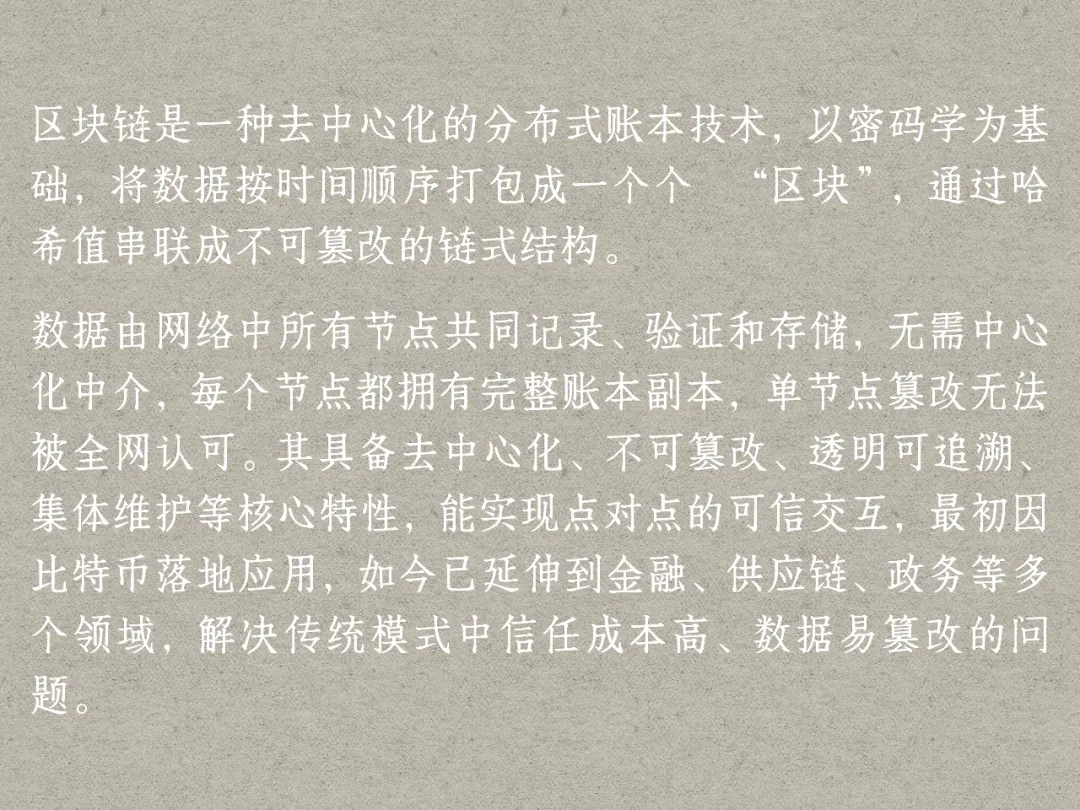 区块链是一种去中心化的分布式账本技术，以密码学为基础，将数据按时间顺序打包成一个个“区块”，通过哈希值串联成不可篡改的链式结构。

数据由网络中所有节点共同记录、验证和存储，无需中心化中介，每个节点都拥有完整账本副本，单节点篡改无法被全网认可。其具备去中心化、不可篡改、透明可追溯、集体维护等核心特性，能实现点对点的可信交互，最初因比特币落地应用，如今已延伸到金融、供应链、政务等多个领域，解决传统模式中信任成本高、数据易篡改的问题。